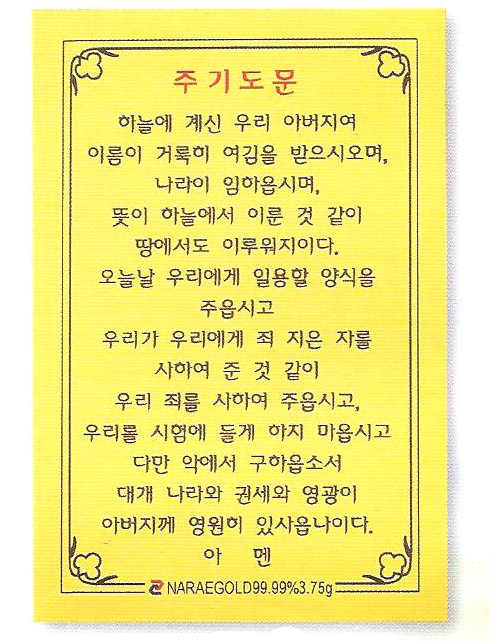 주기도문

하늘에 계신 우리 아버지여
이름이 거룩히 여김을 받으시오며,
나라이 임하옵시며,
뜻이 하늘에서 이룬 것 같이
땅에서도 이루워지이다.
오늘날 우리에게 일용할 양식을
주옵시고
우리가 우리에게 죄 지은 자를
사하여 준 것 같이
우리 죄를 사하여 주옵시고,
우리를 시험에 들게 하지 마옵시고
다만 악에서 구하옵소서
대개 나라와 권세와 영광이
아버지께 영원히 있사옵나이다.
아 멘

NARAEGOLD99.99%3.75g